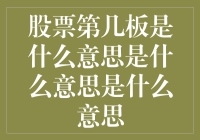 股票第几板是什么意思是什么意思是什么意思